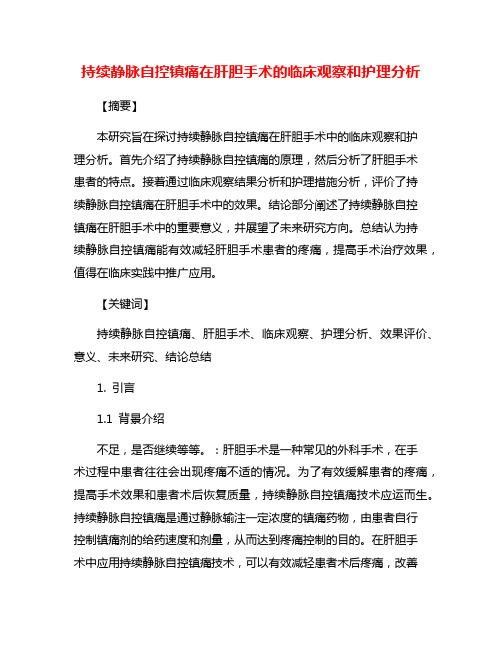 持续静脉自控镇痛在肝胆手术的临床观察和护理分析

【摘要】

本研究旨在探讨持续静脉自控镇痛在肝胆手术中的临床观察和护理分析。首先介绍了持续静脉自控镇痛的原理，然后分析了肝胆手术患者的特点。接着通过临床观察结果分析和护理措施分析，评价了持续静脉自控镇痛在肝胆手术中的效果。结论部分阐述了持续静脉自控镇痛在肝胆手术中的重要意义，并展望了未来研究方向。总结认为持续静脉自控镇痛能有效减轻肝胆手术患者的疼痛，提高手术治疗效果，值得在临床实践中推广应用。

【关键词】

持续静脉自控镇痛、肝胆手术、临床观察、护理分析、效果评价、意义、未来研究、结论总结

1. 引言

1.1 背景介绍

不足，是否继续等等。：肝胆手术是一种常见的外科手术，在手术过程中患者往往会出现疼痛不适的情况。为了有效缓解患者的疼痛，提高手术效果和患者术后恢复质量，持续静脉自控镇痛技术应运而生。持续静脉自控镇痛是通过静脉输注一定浓度的镇痛药物，由患者自行控制镇痛剂的给药速度和剂量，从而达到疼痛控制的目的。在肝胆手术中应用持续静脉自控镇痛技术，可以有效减轻患者术后疼痛，改善